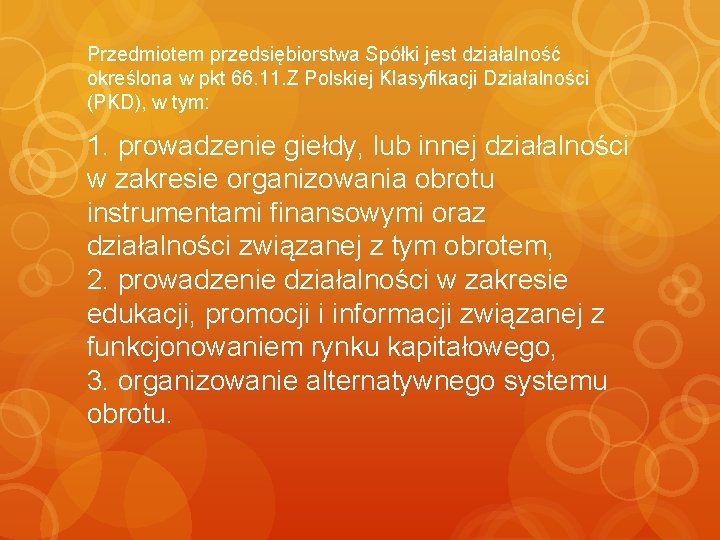 Przedmiotem przedsiębiorstwa Spółki jest działalność określona w pkt 66.11.Z Polskiej Klasyfikacji Działalności (PKD), w tym:

1. prowadzenie giełdy, lub innej działalności w zakresie organizowania obrotu instrumentami finansowymi oraz działalności związanej z tym obrotem,
2. prowadzenie działalności w zakresie edukacji, promocji i informacji związanej z funkcjonowaniem rynku kapitałowego,
3. organizowanie alternatywnego systemu obrotu.